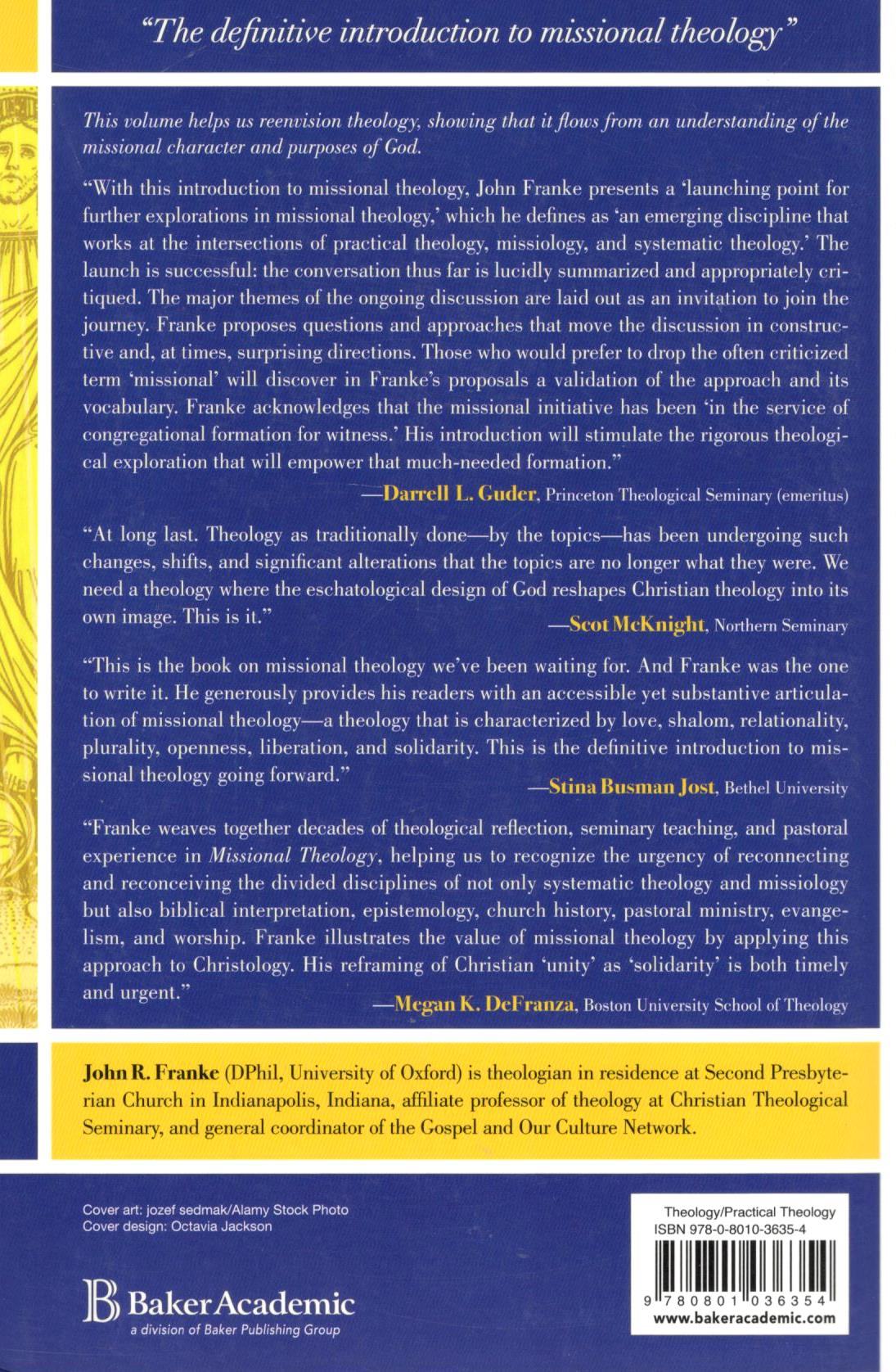 "The definitive introduction to missional theology"

This volume helps us reenvision theology, showing that it flows from an understanding of the missional character and purposes of God.

"With this introduction to missional theology, John Franke presents a 'launching point for further explorations in missional theology,' which he defines as 'an emerging discipline that works at the intersections of practical theology, missiology, and systematic theology.' The launch is successful: the conversation thus far is lucidly summarized and appropriately critiqued. The major themes of the ongoing discussion are laid out as an invitation to join the journey. Franke proposes questions and approaches that move the discussion in constructive and, at times, surprising directions. Those who would prefer to drop the often criticized term 'missional' will discover in Franke's proposals a validation of the approach and its vocabulary. Franke acknowledges that the missional initiative has been 'in the service of congregational formation for witness.' His introduction will stimulate the rigorous theological exploration that will empower that much-needed formation."

—Darrell L. Guder, Princeton Theological Seminary (emeritus)

"At long last. Theology as traditionally done—by the topics—has been undergoing such changes, shifts, and significant alterations that the topics are no longer what they were. We need a theology where the eschatological design of God reshapes Christian theology into its own image. This is it."

—Scot McKnight, Northern Seminary

"This is the book on missional theology we've been waiting for. And Franke was the one to write it. He generously provides his readers with an accessible yet substantive articulation of missional theology—a theology that is characterized by love, shalom, relationality, plurality, openness, liberation, and solidarity. This is the definitive introduction to missional theology going forward."

—Stina Busman Jost, Bethel University

"Franke weaves together decades of theological reflection, seminary teaching, and pastoral experience in Missional Theology, helping us to recognize the urgency of reconnecting and reconceiving the divided disciplines of not only systematic theology and missiology but also biblical interpretation, epistemology, church history, pastoral ministry, evangelism, and worship. Franke illustrates the value of missional theology by applying this approach to Christology. His reframing of Christian 'unity' as 'solidarity' is both timely and urgent."

—Megan K. DeFranza, Boston University School of Theology

John R. Franke (DPhil, University of Oxford) is theologian in residence at Second Presbyterian Church in Indianapolis, Indiana, affiliate professor of theology at Christian Theological Seminary, and general coordinator of the Gospel and Our Culture Network.

Cover art: jozef sedmak/Alamy Stock Photo
Cover design: Octavia Jackson

BakerAcademic
a division of Baker Publishing Group

Theology/Practical Theology
ISBN 978-0-8010-3635-4

9 780801 036354
www.bakeracademic.com